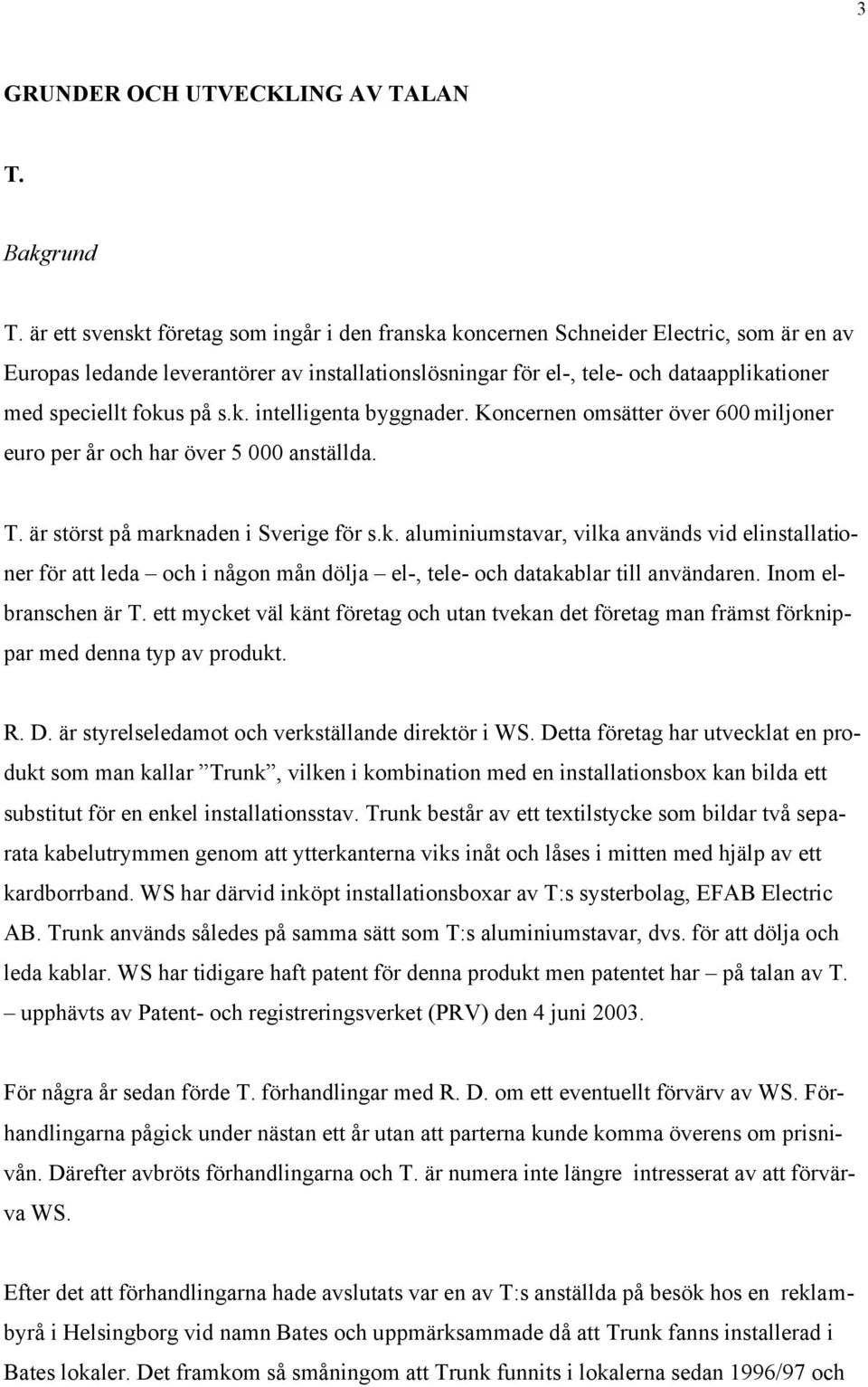 3

GRUNDER OCH UTVECKLING AV TALAN

T.

Bakgrund

T. är ett svenskt företag som ingår i den franska koncernen Schneider Electric, som är en av Europas ledande leverantörer av installationslösningar för el-, tele- och dataapplikationer med speciellt fokus på s.k. intelligenta byggnader. Koncernen omsätter över 600 miljoner euro per år och har över 5 000 anställda.

T. är störst på marknaden i Sverige för s.k. aluminiumstavar, vilka används vid elinstallationer för att leda – och i någon mån dölja – el-, tele- och datakablar till användaren. Inom elbranschen är T. ett mycket väl känt företag och utan tvekan det företag man främst förknippar med denna typ av produkt.

R. D. är styrelseledamot och verkställande direktör i WS. Detta företag har utvecklat en produkt som man kallar ”Trunk”, vilken i kombination med en installationsbox kan bilda ett substitut för en enkel installationsstav. Trunk består av ett textilstycke som bildar två separata kabelutrymmen genom att ytterkanterna viks inåt och låses i mitten med hjälp av ett kardborrband. WS har därvid inköpt installationsboxar av T:s systerbolag, EFAB Electric AB. Trunk används således på samma sätt som T:s aluminiumstavar, dvs. för att dölja och leda kablar. WS har tidigare haft patent för denna produkt men patentet har – på talan av T. – upphävts av Patent- och registreringsverket (PRV) den 4 juni 2003.

För några år sedan förde T. förhandlingar med R. D. om ett eventuellt förvärv av WS. Förhandlingarna pågick under nästan ett år utan att parterna kunde komma överens om prisnivån. Därefter avbröts förhandlingarna och T. är numera inte längre intresserat av att förvärva WS.

Efter det att förhandlingarna hade avslutats var en av T:s anställda på besök hos en reklambyrå i Helsingborg vid namn Bates och uppmärksammade då att Trunk fanns installerad i Bates lokaler. Det framkom så småningom att Trunk funnits i lokalerna sedan 1996/97 och